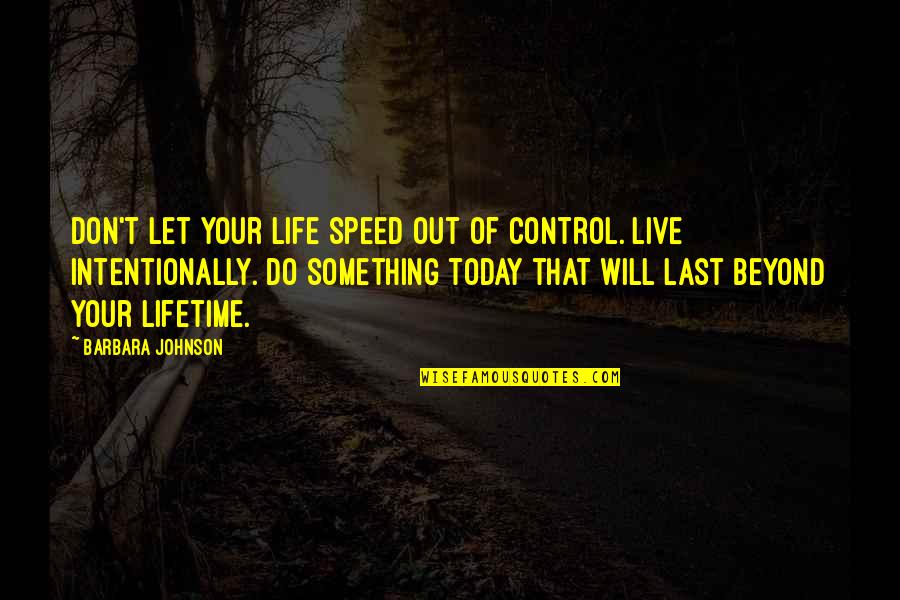 DON'T LET YOUR LIFE SPEED OUT OF CONTROL. LIVE INTENTIONALLY. DO SOMETHING TODAY THAT WILL LAST BEYOND YOUR LIFETIME.

~BARBARA JOHNSON

WISEFAMOUSQUOTES.COM